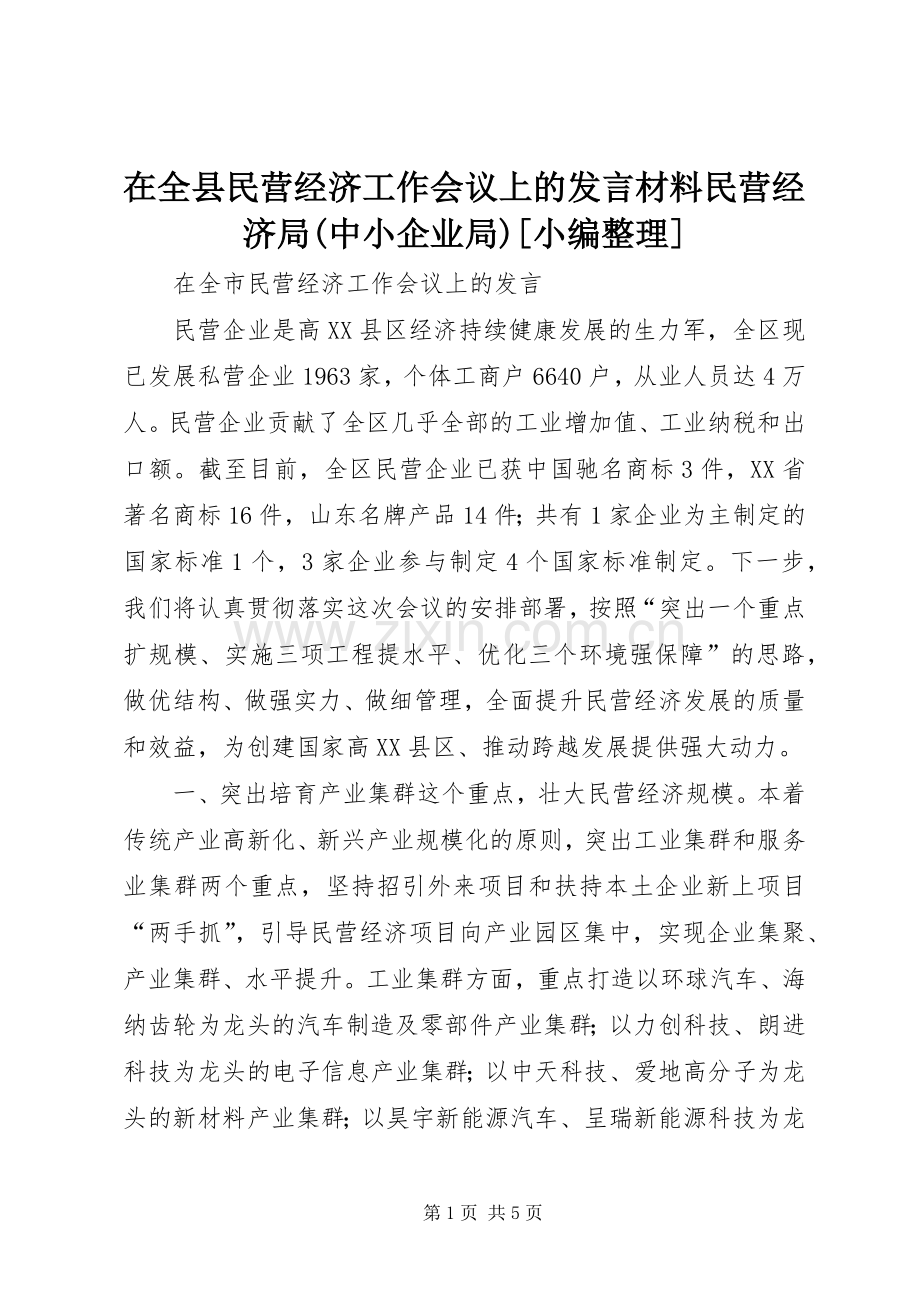 在全县民营经济工作会议上的发言材料民营经济局(中小企业局)[小编整理]

在全市民营经济工作会议上的发言

民营企业是高XX县区经济持续健康发展的生力军，全区现已发展私营企业1963家，个体工商户6640户，从业人员达4万人。民营企业贡献了全区几乎全部的工业增加值、工业纳税和出口额。截至目前，全区民营企业已获中国驰名商标3件，XX省著名商标16件，山东名牌产品14件；共有1家企业为主制定的国家标准1个，3家企业参与制定4个国家标准制定。下一步，我们将认真贯彻落实这次会议的安排部署，按照“突出一个重点扩规模、实施三项工程提水平、优化三个环境强保障”的思路，做优结构、做强实力、做细管理，全面提升民营经济发展的质量和效益，为创建国家高XX县区、推动跨越发展提供强大动力。

一、突出培育产业集群这个重点，壮大民营经济规模。本着传统产业高新化、新兴产业规模化的原则，突出工业集群和服务业集群两个重点，坚持招引外来项目和扶持本土企业新上项目“两手抓”，引导民营经济项目向产业园区集中，实现企业集聚、产业集群、水平提升。工业集群方面，重点打造以环球汽车、海纳齿轮为龙头的汽车制造及零部件产业集群；以力创科技、朗进科技为龙头的电子信息产业集群；以中天科技、爱地高分子为龙头的新材料产业集群；以昊宇新能源汽车、呈瑞新能源科技为龙

www.zixin.com.cn

第1页 共5页